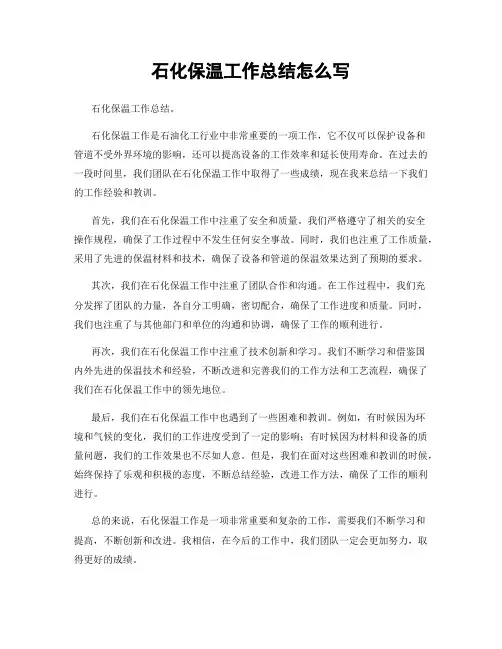 石化保温工作总结怎么写

石化保温工作总结。

石化保温工作是石油化工行业中非常重要的一项工作，它不仅可以保护设备和管道不受外界环境的影响，还可以提高设备的工作效率和延长使用寿命。在过去的一段时间里，我们团队在石化保温工作中取得了一些成绩，现在我来总结一下我们的工作经验和教训。

首先，我们在石化保温工作中注重了安全和质量。我们严格遵守了相关的安全操作规程，确保了工作过程中不发生任何安全事故。同时，我们也注重了工作质量，采用了先进的保温材料和技术，确保了设备和管道的保温效果达到了预期的要求。

其次，我们在石化保温工作中注重了团队合作和沟通。在工作过程中，我们充分发挥了团队的力量，各自分工明确，密切配合，确保了工作进度和质量。同时，我们也注重了与其他部门和单位的沟通和协调，确保了工作的顺利进行。

再次，我们在石化保温工作中注重了技术创新和学习。我们不断学习和借鉴国内外先进的保温技术和经验，不断改进和完善我们的工作方法和工艺流程，确保了我们在石化保温工作中的领先地位。

最后，我们在石化保温工作中也遇到了一些困难和教训。例如，有时候因为环境和气候的变化，我们的工作进度受到了一定的影响；有时候因为材料和设备的质量问题，我们的工作效果也不尽如人意。但是，我们在面对这些困难和教训的时候，始终保持了乐观和积极的态度，不断总结经验，改进工作方法，确保了工作的顺利进行。

总的来说，石化保温工作是一项非常重要和复杂的工作，需要我们不断学习和提高，不断创新和改进。我相信，在今后的工作中，我们团队一定会更加努力，取得更好的成绩。